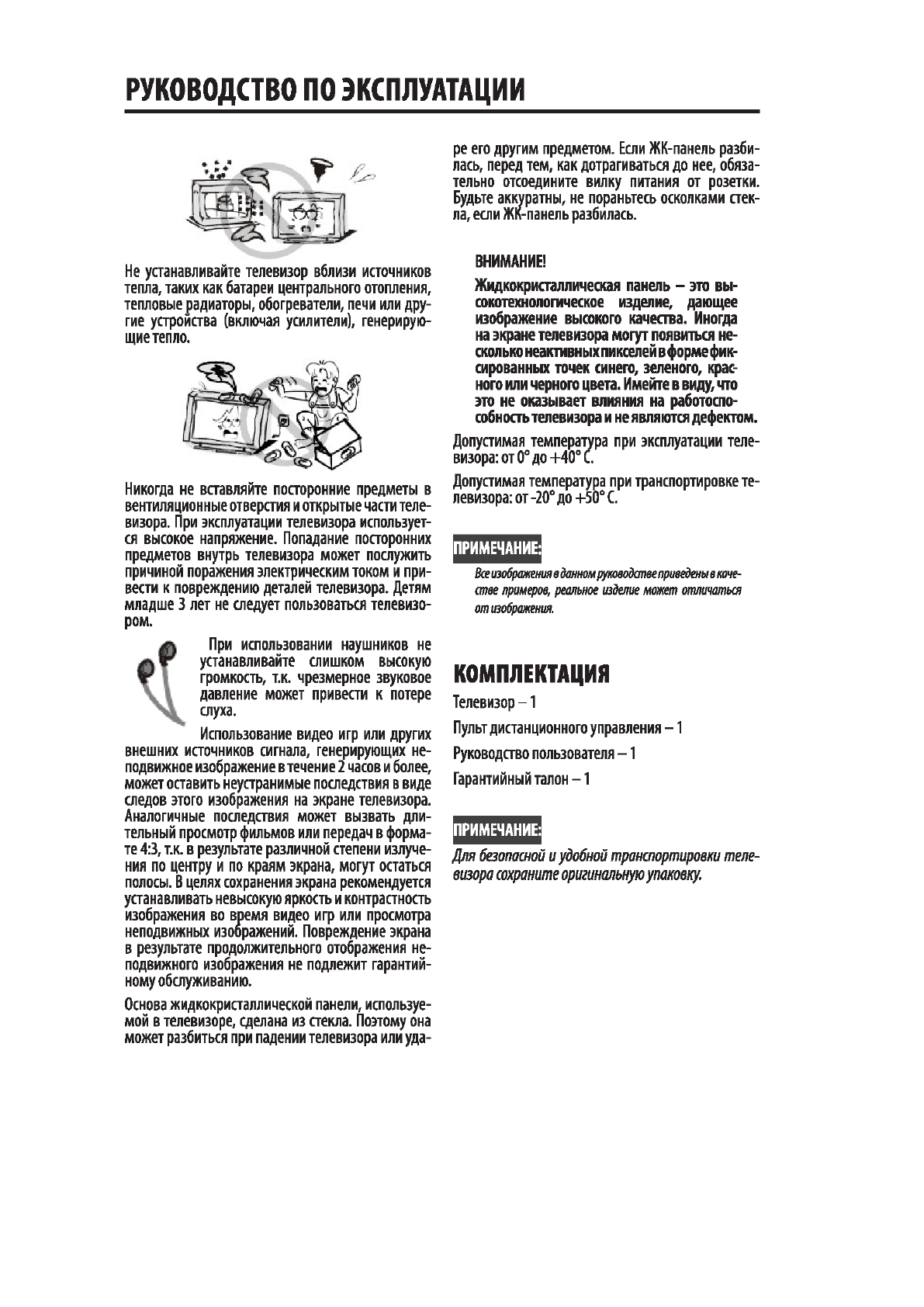 РУКОВОДСТВО ПО ЭКСПЛУАТАЦИИ

Не устанавливайте телевизор вблизи источников тепла, таких как батареи центрального отопления, тепловые радиаторы, обогреватели, печи или другие устройства (включая усилители), генерирующие тепло.

Никогда не вставляйте посторонние предметы в вентиляционные отверстия и открытые части телевизора. При эксплуатации телевизора используется высокое напряжение. Попадание посторонних предметов внутрь телевизора может послужить причиной поражения электрическим током и привести к повреждению деталей телевизора. Детям младше 3 лет не следует пользоваться телевизором.

При использовании наушников не устанавливайте слишком высокую громкость, т.к. чрезмерное звуковое давление может привести к потере слуха.

Использование видео игр или других внешних источников сигнала, генерирующих неподвижное изображение в течение 2 часов и более, может оставить неустранимые последствия в виде следов этого изображения на экране телевизора. Аналогичные последствия может вызвать длительный просмотр фильмов или передач в формате 4:3, т.к. в результате различной степени излучения по центру и по краям экрана, могут остаться полосы. В целях сохранения экрана рекомендуется устанавливать невысокую яркость и контрастность изображения во время видео игр или просмотра неподвижных изображений. Повреждение экрана в результате продолжительного отображения неподвижного изображения не подлежит гарантийному обслуживанию.

Основа жидкокристаллической панели, используемой в телевизоре, сделана из стекла. Поэтому она может разбиться при падении телевизора или ударе его другим предметом. Если ЖК-панель разбилась, перед тем, как дотрагиваться до нее, обязательно отсоедините вилку питания от розетки. Будьте аккуратны, не пораньтесь осколками стекла, если ЖК-панель разбилась.

ВНИМАНИЕ!

Жидкокристаллическая панель – это высокотехнологическое изделие, дающее изображение высокого качества. Иногда на экране телевизора могут появиться несколько неактивных пикселей в форме фиксированных точек синего, зеленого, красного или черного цвета. Имейте в виду, что это не оказывает влияния на работоспособность телевизора и не являются дефектом.

Допустимая температура при эксплуатации телевизора: от 0° до +40° С.

Допустимая температура при транспортировке телевизора: от -20° до +50° С.

ПРИМЕЧАНИЕ:

Все изображения в данном руководстве приведены в качестве примеров, реальное изделие может отличаться от изображения.

КОМПЛЕКТАЦИЯ

Телевизор – 1

Пульт дистанционного управления – 1

Руководство пользователя – 1

Гарантийный талон – 1

ПРИМЕЧАНИЕ:

Для безопасной и удобной транспортировки телевизора сохраните оригинальную упаковку.